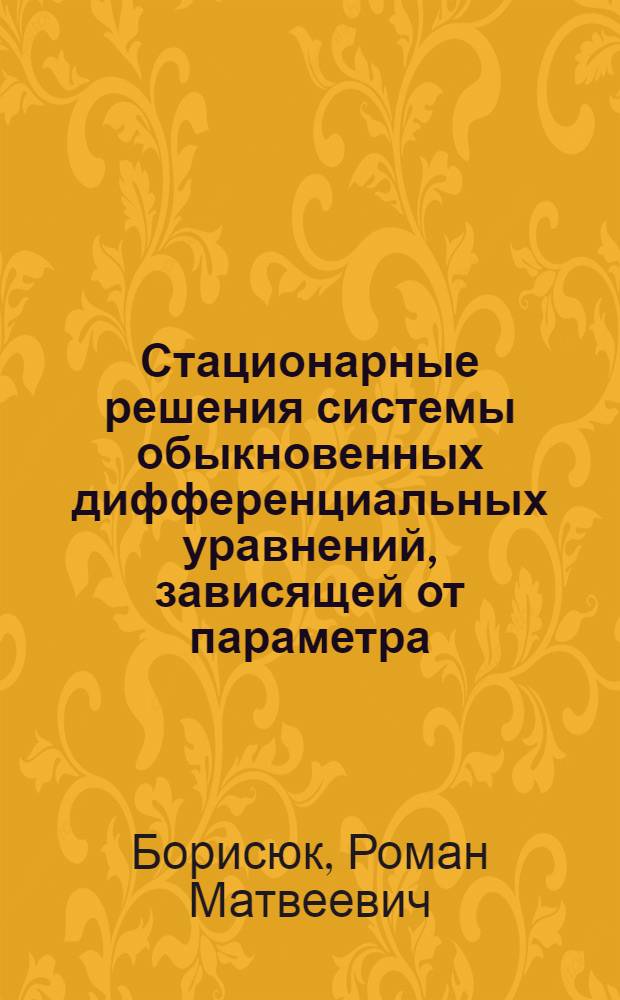 Стационарные решения системы обыкновенных дифференциальных уравнений, зависящей от параметра

Борисюк, Роман Матвеевич